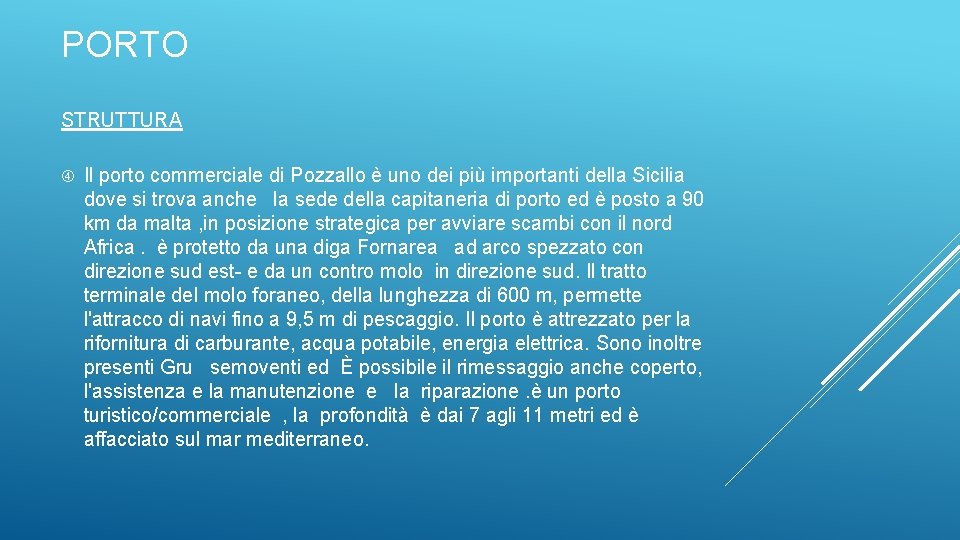 PORTO

STRUTTURA

④ Il porto commerciale di Pozzallo è uno dei più importanti della Sicilia dove si trova anche la sede della capitaneria di porto ed è posto a 90 km da malta ,in posizione strategica per avviare scambi con il nord Africa . è protetto da una diga Fornarea ad arco spezzato con direzione sud est- e da un contro molo in direzione sud. Il tratto terminale del molo foraneo, della lunghezza di 600 m, permette l'attracco di navi fino a 9,5 m di pescaggio. Il porto è attrezzato per la rifornitura di carburante, acqua potabile, energia elettrica. Sono inoltre presenti Gru semoventi ed È possibile il rimessaggio anche coperto, l'assistenza e la manutenzione e la riparazione .è un porto turistico/commerciale , la profondità è dai 7 agli 11 metri ed è affacciato sul mar mediterraneo.